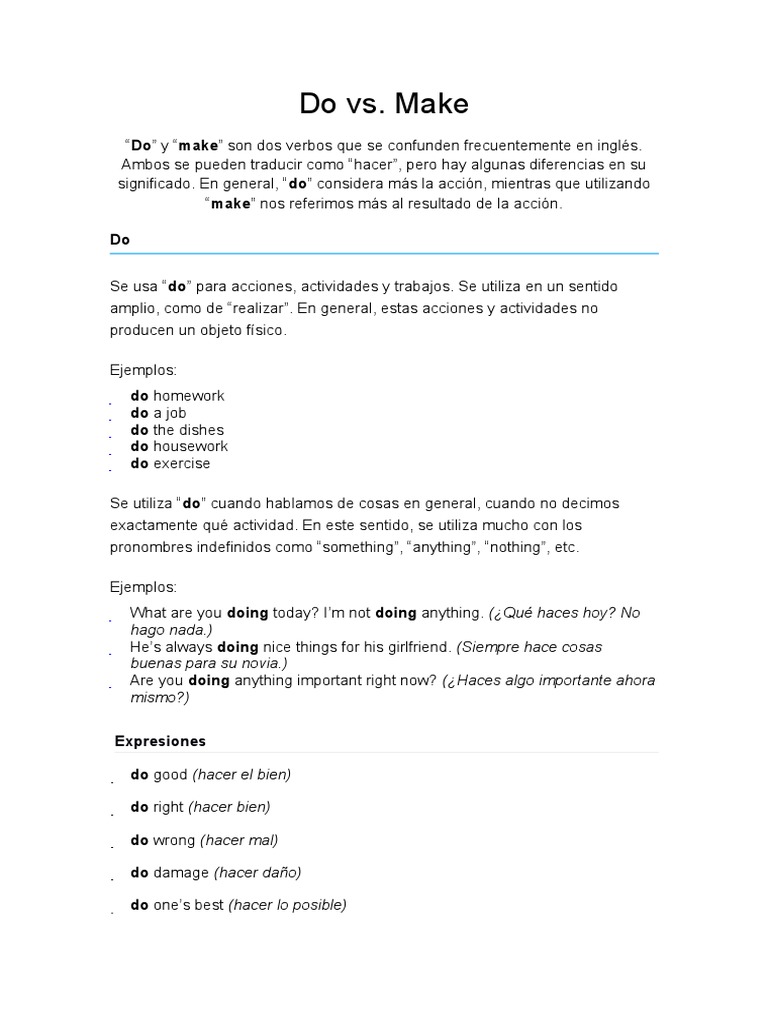 Do vs. Make

“Do” y “make” son dos verbos que se confunden frecuentemente en inglés. Ambos se pueden traducir como “hacer”, pero hay algunas diferencias en su significado. En general, “do” considera más la acción, mientras que utilizando “make” nos referimos más al resultado de la acción.

Do

Se usa “do” para acciones, actividades y trabajos. Se utiliza en un sentido amplio, como de “realizar”. En general, estas acciones y actividades no producen un objeto físico.

Ejemplos:

do homework
do a job
do the dishes
do housework
do exercise

Se utiliza “do” cuando hablamos de cosas en general, cuando no decimos exactamente qué actividad. En este sentido, se utiliza mucho con los pronombres indefinidos como “something”, “anything”, “nothing”, etc.

Ejemplos:

What are you doing today? I’m not doing anything. (¿Qué haces hoy? No hago nada.)
He’s always doing nice things for his girlfriend. (Siempre hace cosas buenas para su novia.)
Are you doing anything important right now? (¿Haces algo importante ahora mismo?)

Expresiones

do good (hacer el bien)

do right (hacer bien)

do wrong (hacer mal)

do damage (hacer daño)

do one’s best (hacer lo posible)